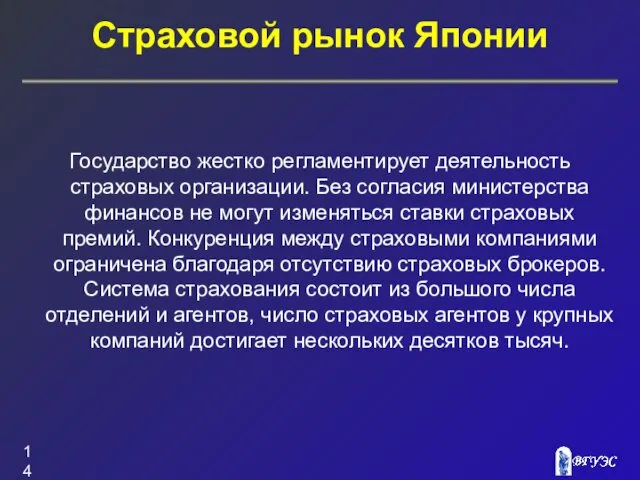 Страховой рынок Японии

Государство жестко регламентирует деятельность страховых организации. Без согласия министерства финансов не могут изменяться ставки страховых премий. Конкуренция между страховыми компаниями ограничена благодаря отсутствию страховых брокеров. Система страхования состоит из большого числа отделений и агентов, число страховых агентов у крупных компаний достигает нескольких десятков тысяч.

14

ВГУЭС